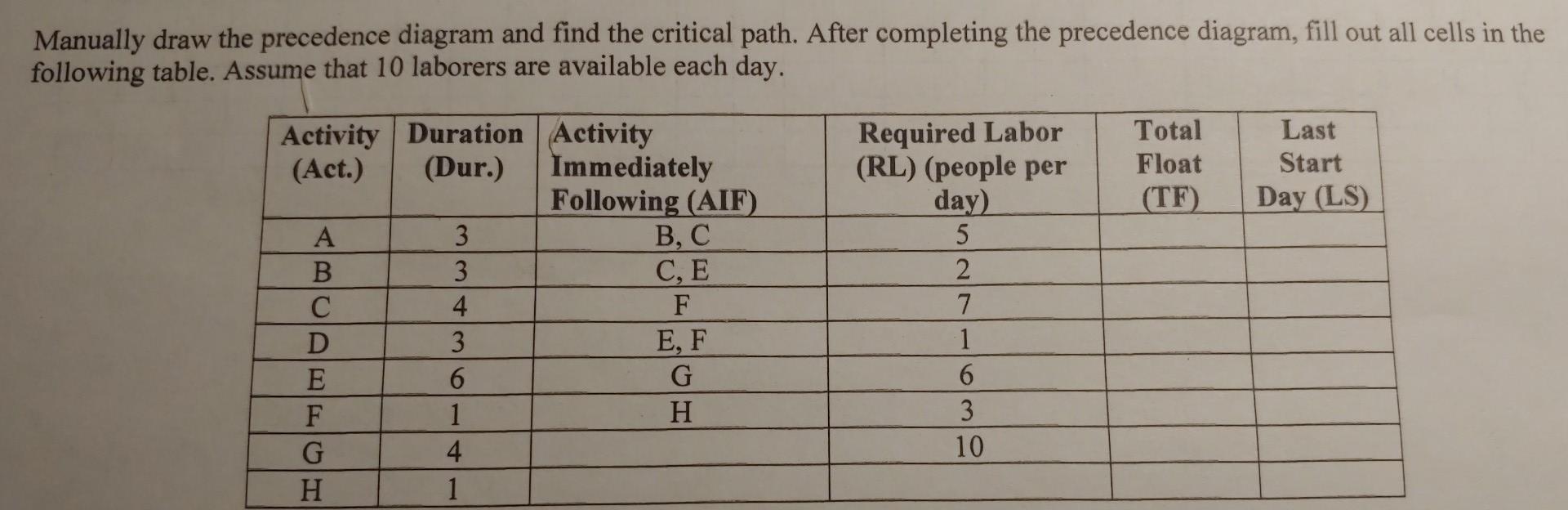 Manually draw the precedence diagram and find the critical path. After completing the precedence diagram, fill out all cells in the following table. Assume that 10 laborers are available each day.

| Activity (Act.) | Duration (Dur.) | Activity Immediately Following (AIF) | Required Labor (RL) (people per day) | Total Float (TF) | Last Start Day (LS) |
|---|---|---|---|---|---|
| A | 3 | B, C | 5 | | |
| B | 3 | C, E | 2 | | |
| C | 4 | F | 7 | | |
| D | 3 | E, F | 1 | | |
| E | 6 | G | 6 | | |
| F | 1 | H | 3 | | |
| G | 4 | | 10 | | |
| H | 1 | | | | |